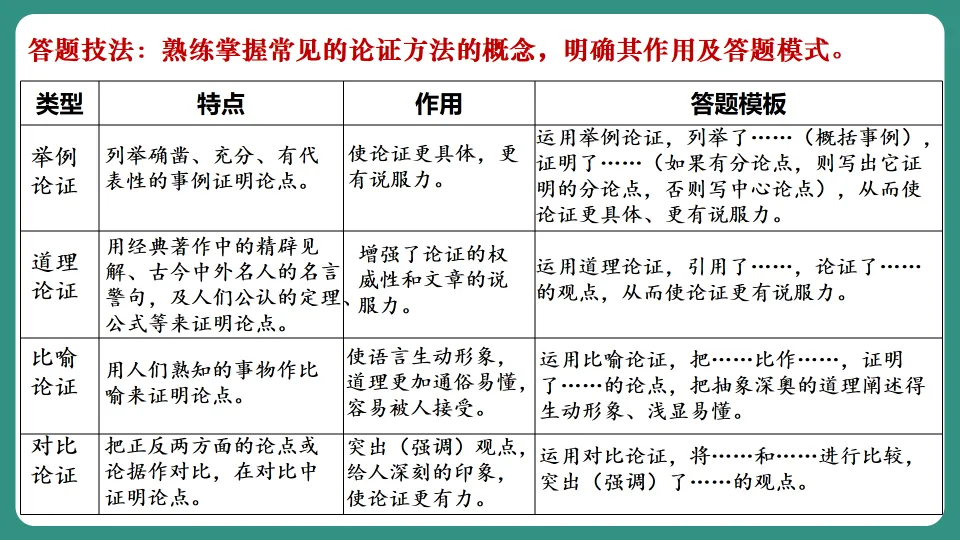 答题技法：熟练掌握常见的论证方法的概念，明确其作用及答题模式。

| 类型 | 特点 | 作用 | 答题模板 |
|---|---|---|---|
| 举例论证 | 列举确凿、充分、有代表性的事例证明论点。 | 使论证更具体，更有说服力。 | 运用举例论证，列举了……（概括事例），证明了……（如果有分论点，则写出它证明的分论点，否则写中心论点），从而使论证更具体、更有说服力。 |
| 道理论证 | 用经典著作中的精辟见解、古今中外名人的名言警句，及人们公认的定理、公式等来证明论点。 | 增强了论证的权威性和文章的说服力。 | 运用道理论证，引用了……，论证了……的观点，从而使论证更有说服力。 |
| 比喻论证 | 用人们熟知的事物作比喻来证明论点。 | 使语言生动形象，道理更加通俗易懂，容易被人接受。 | 运用比喻论证，把……比作……，证明了……的论点，把抽象深奥的道理阐述得生动形象、浅显易懂。 |
| 对比论证 | 把正反两方面的论点或论据作对比，在对比中证明论点。 | 突出（强调）观点，给人深刻的印象，使论证更有力。 | 运用对比论证，将……和……进行比较，突出（强调）了……的观点。 |